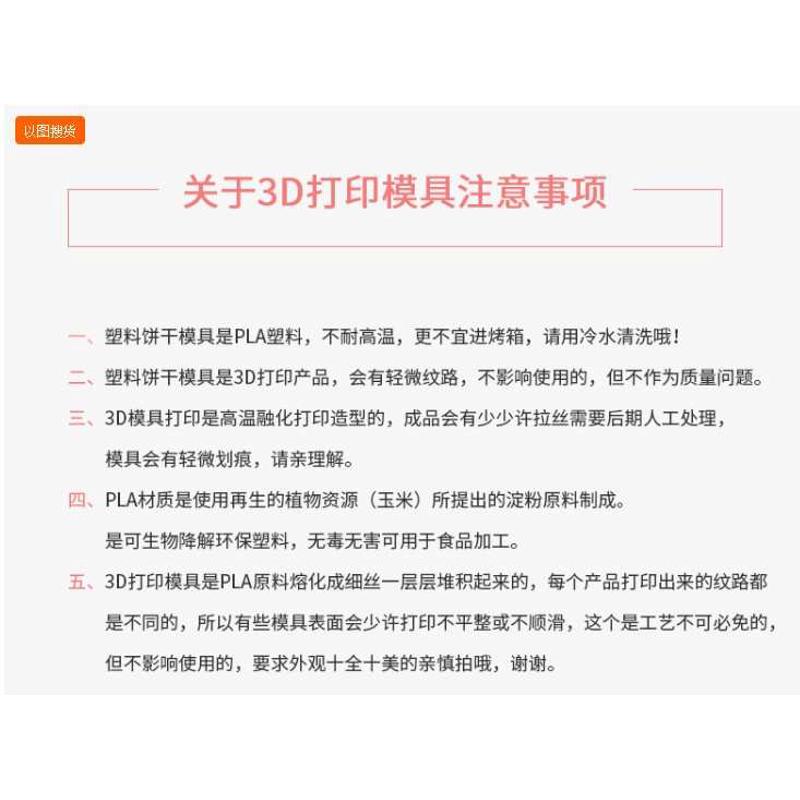 以图搜货

关于3D打印模具注意事项

一、塑料饼干模具是PLA塑料，不耐高温，更不宜进烤箱，请用冷水清洗哦！

二、塑料饼干模具是3D打印产品，会有轻微纹路，不影响使用的，但不作为质量问题。

三、3D模具打印是高温融化打印造型的，成品会有少少许拉丝需要后期人工处理，模具会有轻微划痕，请亲理解。

四、PLA材质是使用再生的植物资源（玉米）所提出的淀粉原料制成。是可生物降解环保塑料，无毒无害可用于食品加工。

五、3D打印模具是PLA原料熔化成细丝一层层堆积起来的，每个产品打印出来的纹路都是不同的，所以有些模具表面会少许打印不平整或不顺滑，这个是工艺不可必免的，但不影响使用的，要求外观十全十美的亲慎拍哦，谢谢。